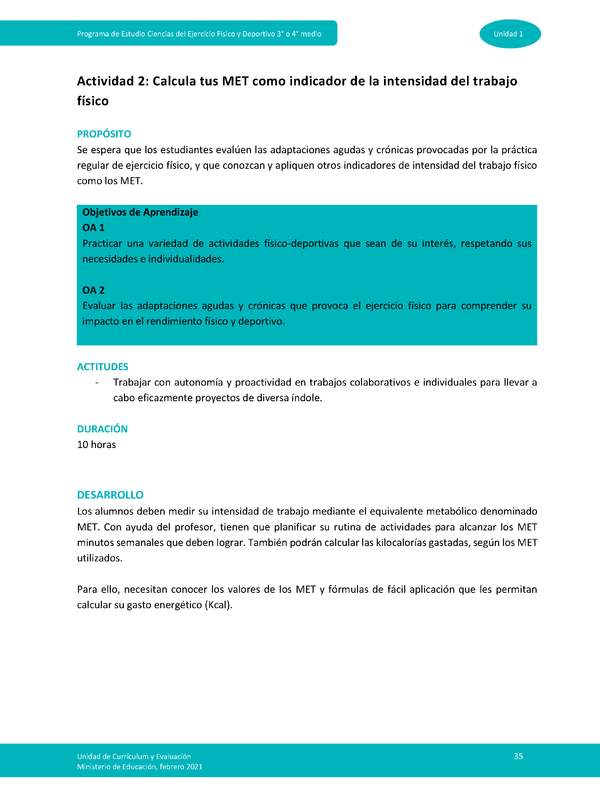 Programa de Estudio Ciencias del Ejercicio Físico y Deportivo 3° o 4° medio

Unidad 1

Actividad 2: Calcula tus MET como indicador de la intensidad del trabajo físico

PROPÓSITO
Se espera que los estudiantes evalúen las adaptaciones agudas y crónicas provocadas por la práctica regular de ejercicio físico, y que conozcan y apliquen otros indicadores de intensidad del trabajo físico como los MET.

Objetivos de Aprendizaje
OA 1
Practicar una variedad de actividades físico-deportivas que sean de su interés, respetando sus necesidades e individualidades.

OA 2
Evaluar las adaptaciones agudas y crónicas que provoca el ejercicio físico para comprender su impacto en el rendimiento físico y deportivo.

ACTITUDES
- Trabajar con autonomía y proactividad en trabajos colaborativos e individuales para llevar a cabo eficazmente proyectos de diversa índole.

DURACIÓN
10 horas

DESARROLLO
Los alumnos deben medir su intensidad de trabajo mediante el equivalente metabólico denominado MET. Con ayuda del profesor, tienen que planificar su rutina de actividades para alcanzar los MET minutos semanales que deben lograr. También podrán calcular las kilocalorías gastadas, según los MET utilizados.

Para ello, necesitan conocer los valores de los MET y fórmulas de fácil aplicación que les permitan calcular su gasto energético (Kcal).

Unidad de Currículum y Evaluación
Ministerio de Educación, febrero 2021

35